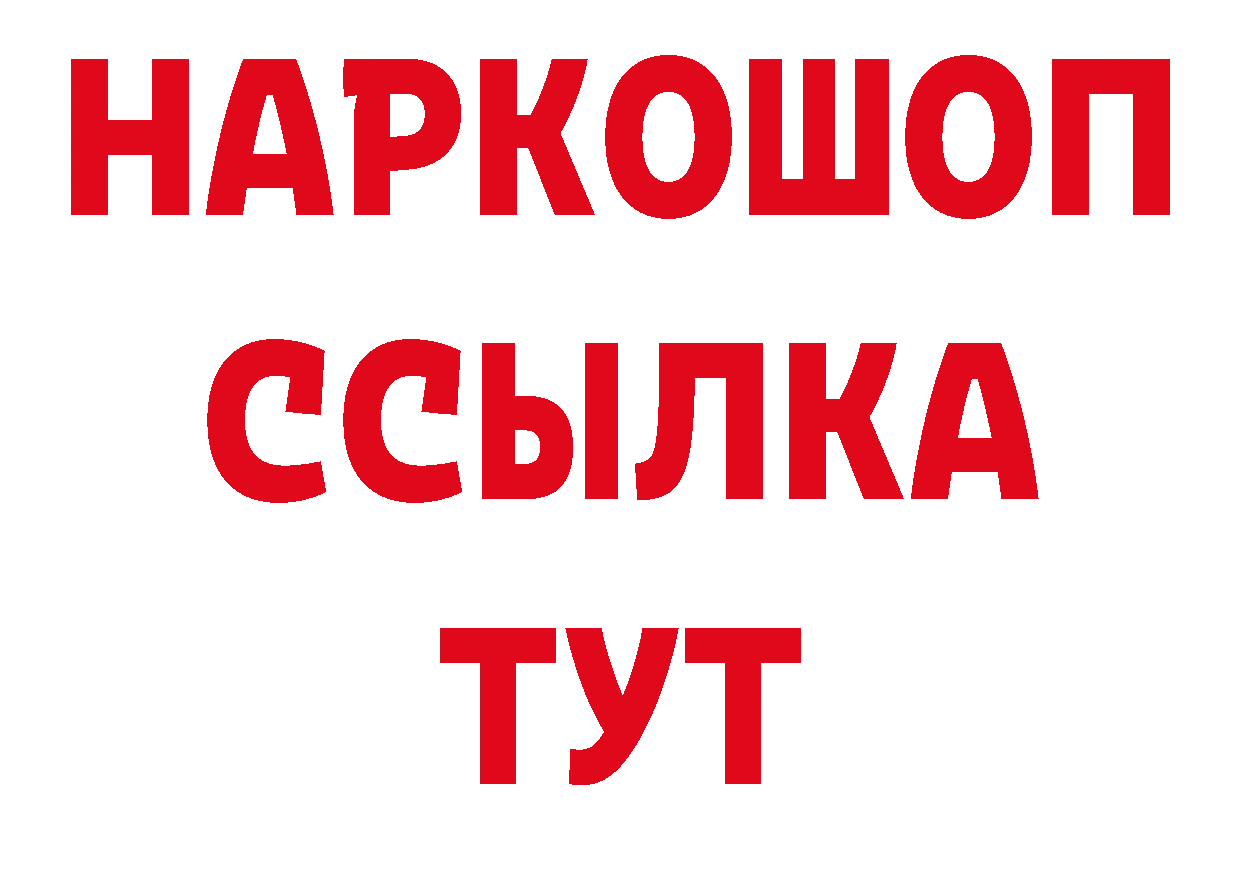 НАРКОШОП
ССЫЛКА
ТУТ